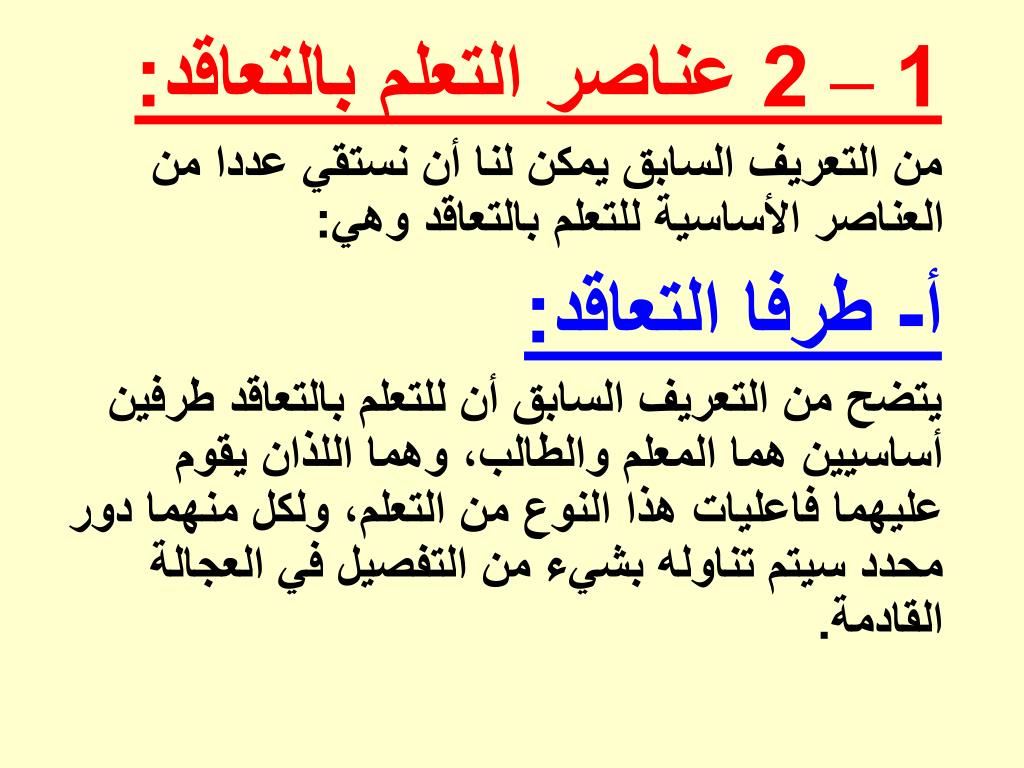 1 – 2 عناصر التعلم بالتعاقد:

من التعريف السابق يمكن لنا أن نستقي عددا من العناصر الأساسية للتعلم بالتعاقد وهي:

أ- طرفا التعاقد:

يتضح من التعريف السابق أن للتعلم بالتعاقد طرفين أساسيين هما المعلم والطالب، وهما اللذان يقوم عليهما فاعليات هذا النوع من التعلم، ولكل منهما دور محدد سيتم تناوله بشيء من التفصيل في العجالة القادمة.